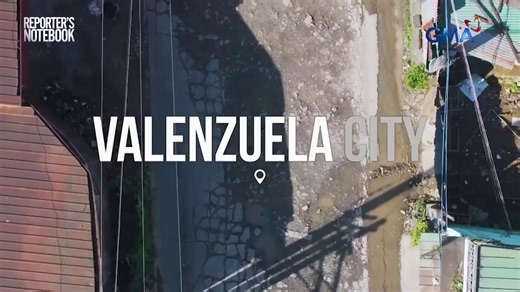 REPORTER'S NOTEBOOK

GMA

VALENZUELA CITY